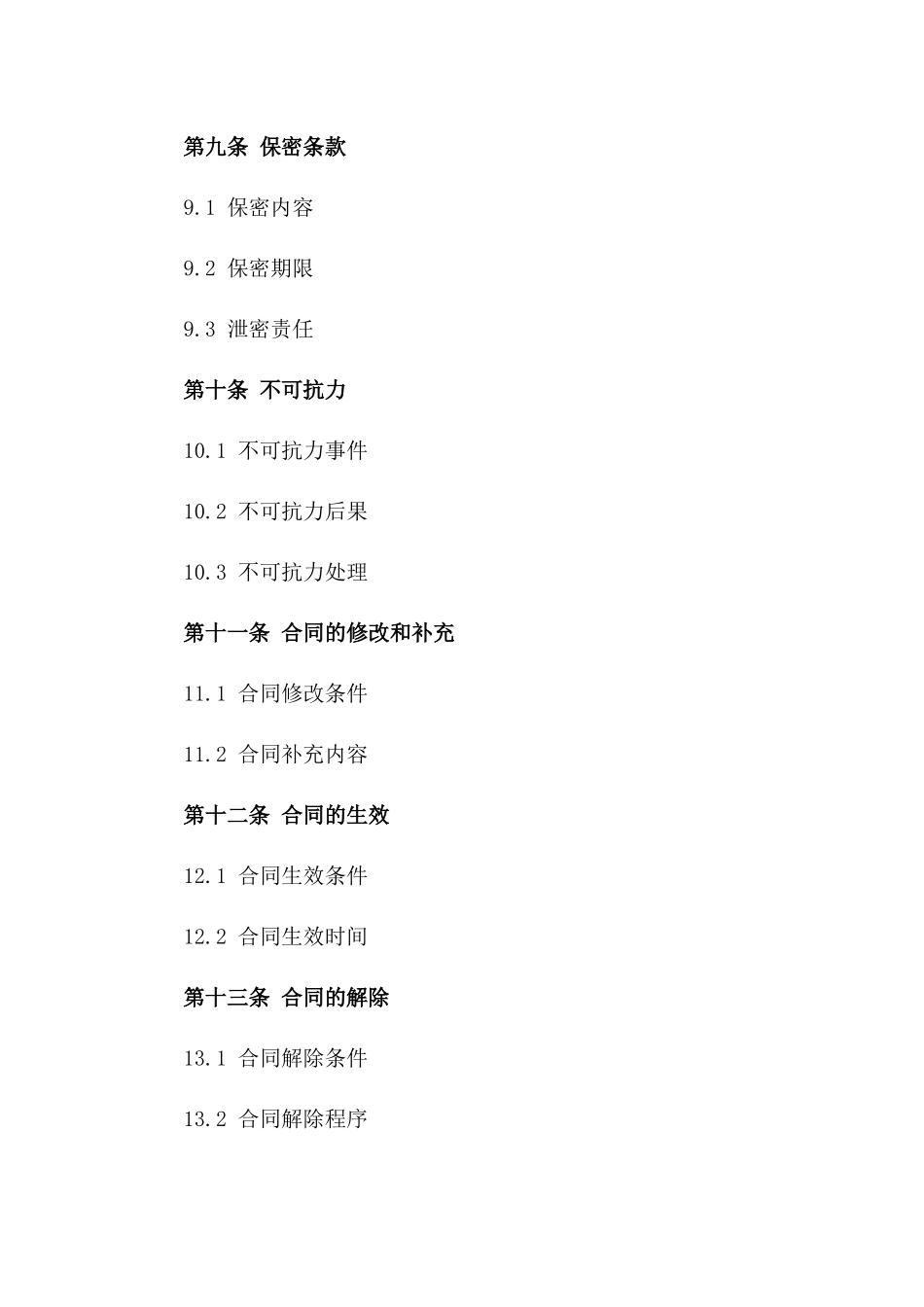 第九条 保密条款

9.1 保密内容

9.2 保密期限

9.3 泄密责任

第十条 不可抗力

10.1 不可抗力事件

10.2 不可抗力后果

10.3 不可抗力处理

第十一条 合同的修改和补充

11.1 合同修改条件

11.2 合同补充内容

第十二条 合同的生效

12.1 合同生效条件

12.2 合同生效时间

第十三条 合同的解除

13.1 合同解除条件

13.2 合同解除程序